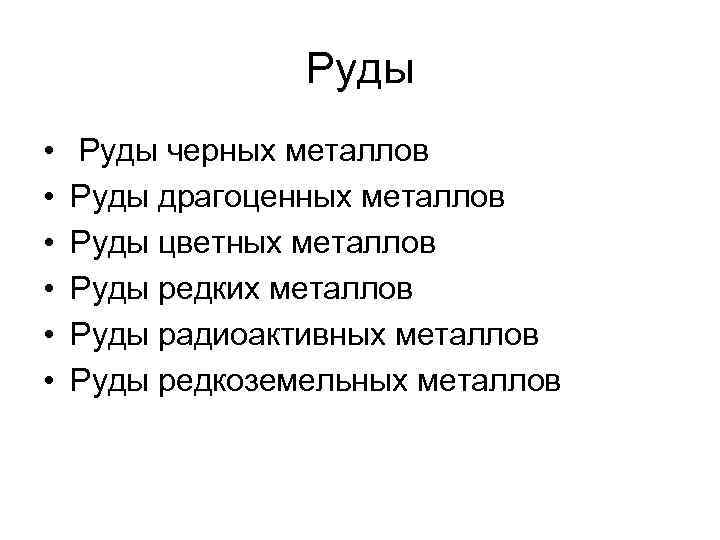 Руды

• Руды черных металлов
• Руды драгоценных металлов
• Руды цветных металлов
• Руды редких металлов
• Руды радиоактивных металлов
• Руды редкоземельных металлов